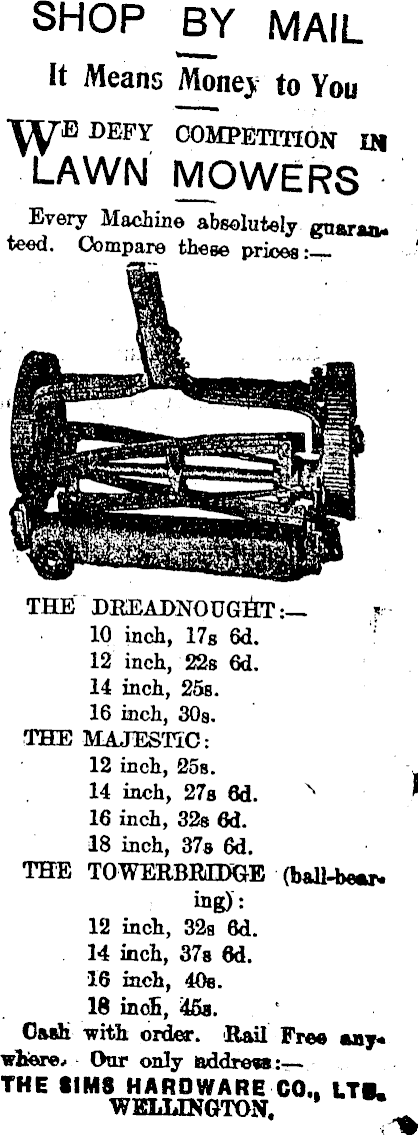 SHOP BY MAIL

It Means Money to You

WE DEFY COMPETITION IN LAWN MOWERS

Every Machine absolutely guaranteed. Compare these prices:—

THE DREADNOUGHT:—
10 inch, 17s 6d.
12 inch, 22s 6d.
14 inch, 25s.
16 inch, 30s.

THE MAJESTIC:
12 inch, 25s.
14 inch, 27s 6d.
16 inch, 32s 6d.
18 inch, 37s 6d.

THE TOWERBRIDGE (ball-bearing):
12 inch, 32s 6d.
14 inch, 37s 6d.
16 inch, 40s.
18 inch, 45s.

Cash with order. Rail Free anywhere. Our only address:—
THE SIMS HARDWARE CO., LTD.
WELLINGTON.